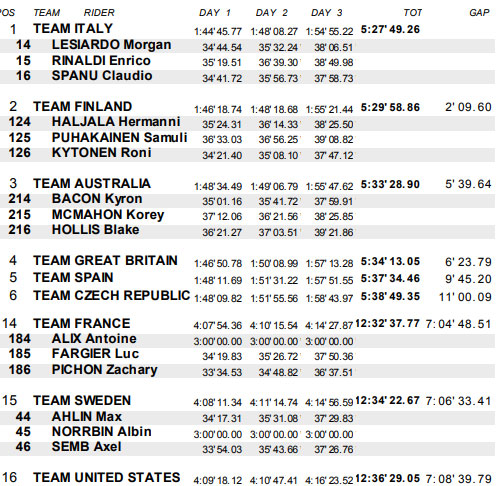 | POS | TEAM RIDER | DAY 1 | DAY 2 | DAY 3 | TOT | GAP |
|---|---|---|---|---|---|---|
| 1 | TEAM ITALY | 1:44'45.77 | 1:48'08.27 | 1:54'55.22 | 5:27'49.26 | |
| 14 | LESIARDO Morgan | 34'44.54 | 35'32.24 | 38'06.51 | | |
| 15 | RINALDI Enrico | 35'19.51 | 36'39.30 | 38'49.98 | | |
| 16 | SPANU Claudio | 34'41.72 | 35'56.73 | 37'58.73 | | |
| 2 | TEAM FINLAND | 1:46'18.74 | 1:48'18.68 | 1:55'21.44 | 5:29'58.86 | 2'09.60 |
| 124 | HALJALA Hermanni | 35'24.31 | 36'14.33 | 38'25.50 | | |
| 125 | PUHAKAINEN Samuli | 36'33.03 | 36'56.25 | 39'08.82 | | |
| 126 | KYTONEN Roni | 34'21.40 | 35'08.10 | 37'47.12 | | |
| 3 | TEAM AUSTRALIA | 1:48'34.49 | 1:49'06.79 | 1:55'47.62 | 5:33'28.90 | 5'39.64 |
| 214 | BACON Kyron | 35'01.16 | 35'41.72 | 37'59.91 | | |
| 215 | MCMAHON Korey | 37'12.06 | 36'21.56 | 38'25.85 | | |
| 216 | HOLLIS Blake | 36'21.27 | 37'03.51 | 39'21.86 | | |
| 4 | TEAM GREAT BRITAIN | 1:46'50.78 | 1:50'08.99 | 1:57'13.28 | 5:34'13.05 | 6'23.79 |
| 5 | TEAM SPAIN | 1:48'11.69 | 1:51'31.22 | 1:57'51.55 | 5:37'34.46 | 9'45.20 |
| 6 | TEAM CZECH REPUBLIC | 1:48'09.82 | 1:51'55.56 | 1:58'43.97 | 5:38'49.35 | 11'00.09 |
| 14 | TEAM FRANCE | 4:07'54.36 | 4:10'15.54 | 4:14'27.87 | 12:32'37.77 | 7:04'48.51 |
| 184 | ALIX Antoine | 3:00'00.00 | 3:00'00.00 | 3:00'00.00 | | |
| 185 | FARGIER Luc | 34'19.83 | 35'26.72 | 37'50.36 | | |
| 186 | PICHON Zachary | 33'34.53 | 34'48.82 | 36'37.51 | | |
| 15 | TEAM SWEDEN | 4:08'11.34 | 4:11'14.74 | 4:14'56.59 | 12:34'22.67 | 7:06'33.41 |
| 44 | AHLIN Max | 34'17.31 | 35'31.08 | 37'29.83 | | |
| 45 | NORRBIN Albin | 3:00'00.00 | 3:00'00.00 | 3:00'00.00 | | |
| 46 | SEMB Axel | 33'54.03 | 35'43.66 | 37'26.76 | | |
| 16 | TEAM UNITED STATES | 4:09'18.12 | 4:10'47.41 | 4:16'23.52 | 12:36'29.05 | 7:08'39.79 |